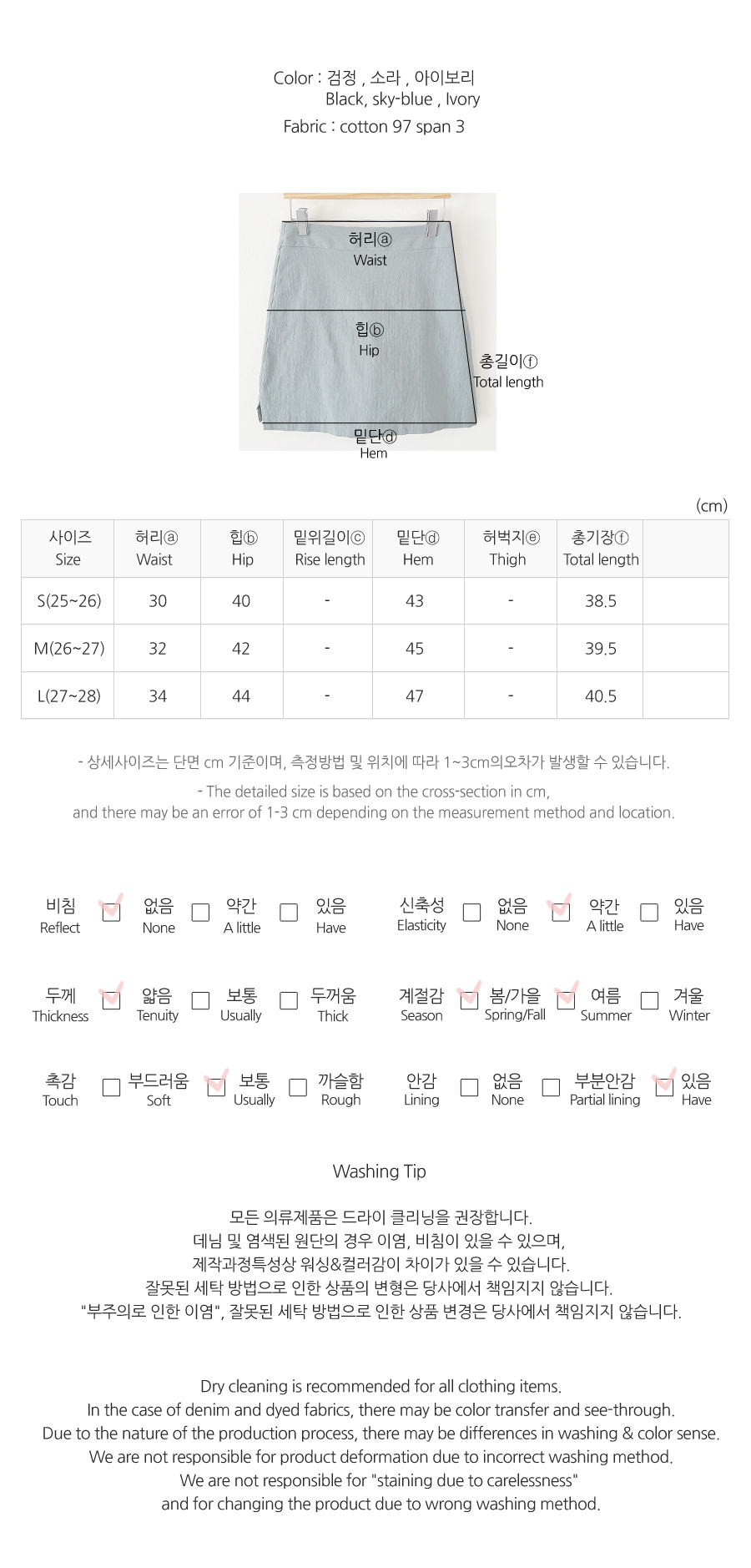 Color : 검정 , 소라 , 아이보리
Black, sky-blue , Ivory
Fabric : cotton 97 span 3

허리ⓐ
Waist
힙ⓑ
Hip
총길이ⓕ
Total length
밑단ⓓ
Hem

(cm)

| 사이즈 Size | 허리ⓐ Waist | 힙ⓑ Hip | 밑위길이ⓒ Rise length | 밑단ⓓ Hem | 허벅지ⓔ Thigh | 총기장ⓕ Total length | |
|---|---|---|---|---|---|---|---|
| S(25~26) | 30 | 40 | - | 43 | - | 38.5 | |
| M(26~27) | 32 | 42 | - | 45 | - | 39.5 | |
| L(27~28) | 34 | 44 | - | 47 | - | 40.5 | |

- 상세사이즈는 단면 cm 기준이며, 측정방법 및 위치에 따라 1~3cm의오차가 발생할 수 있습니다.

- The detailed size is based on the cross-section in cm, and there may be an error of 1-3 cm depending on the measurement method and location.

비침 Reflect 없음 None 약간 A little 있음 Have
신축성 Elasticity 없음 None 약간 A little 있음 Have
두께 Thickness 얇음 Tenuity 보통 Usually 두꺼움 Thick
계절감 Season 봄/가을 Spring/Fall 여름 Summer 겨울 Winter
촉감 Touch 부드러움 Soft 보통 Usually 까슬함 Rough
안감 Lining 없음 None 부분안감 Partial lining 있음 Have

Washing Tip

모든 의류제품은 드라이 클리닝을 권장합니다.
데님 및 염색된 원단의 경우 이염, 비침이 있을 수 있으며,
제작과정특성상 워싱&컬러감이 차이가 있을 수 있습니다.
잘못된 세탁 방법으로 인한 상품의 변형은 당사에서 책임지지 않습니다.
"부주의로 인한 이염", 잘못된 세탁 방법으로 인한 상품 변경은 당사에서 책임지지 않습니다.

Dry cleaning is recommended for all clothing items.
In the case of denim and dyed fabrics, there may be color transfer and see-through.
Due to the nature of the production process, there may be differences in washing & color sense.
We are not responsible for product deformation due to incorrect washing method.
We are not responsible for "staining due to carelessness"
and for changing the product due to wrong washing method.